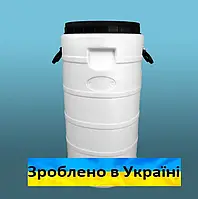 Зроблено в Україні